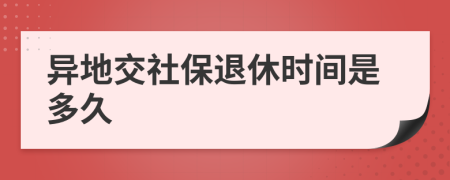 异地交社保退休时间是多久